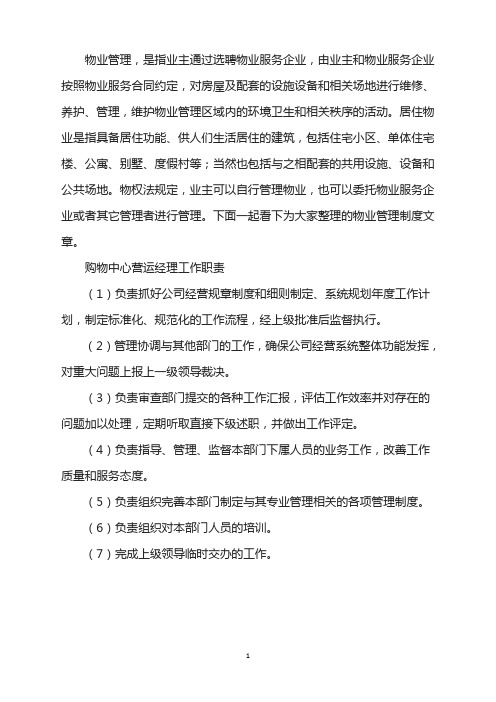 物业管理，是指业主通过选聘物业服务企业，由业主和物业服务企业按照物业服务合同约定，对房屋及配套的设施设备和相关场地进行维修、养护、管理，维护物业管理区域内的环境卫生和相关秩序的活动。居住物业是指具备居住功能、供人们生活居住的建筑，包括住宅小区、单体住宅楼、公寓、别墅、度假村等；当然也包括与之相配套的共用设施、设备和公共场地。物权法规定，业主可以自行管理物业，也可以委托物业服务企业或者其它管理者进行管理。下面一起看下为大家整理的物业管理制度文章。

购物中心营运经理工作职责

（1）负责抓好公司经营规章制度和细则制定、系统规划年度工作计划，制定标准化、规范化的工作流程，经上级批准后监督执行。

（2）管理协调与其他部门的工作，确保公司经营系统整体功能发挥，对重大问题上报上一级领导裁决。

（3）负责审查部门提交的各种工作汇报，评估工作效率并对存在的问题加以处理，定期听取直接下级述职，并做出工作评定。

（4）负责指导、管理、监督本部门下属人员的业务工作，改善工作质量和服务态度。

（5）负责组织完善本部门制定与其专业管理相关的各项管理制度。

（6）负责组织对本部门人员的培训。

（7）完成上级领导临时交办的工作。

1